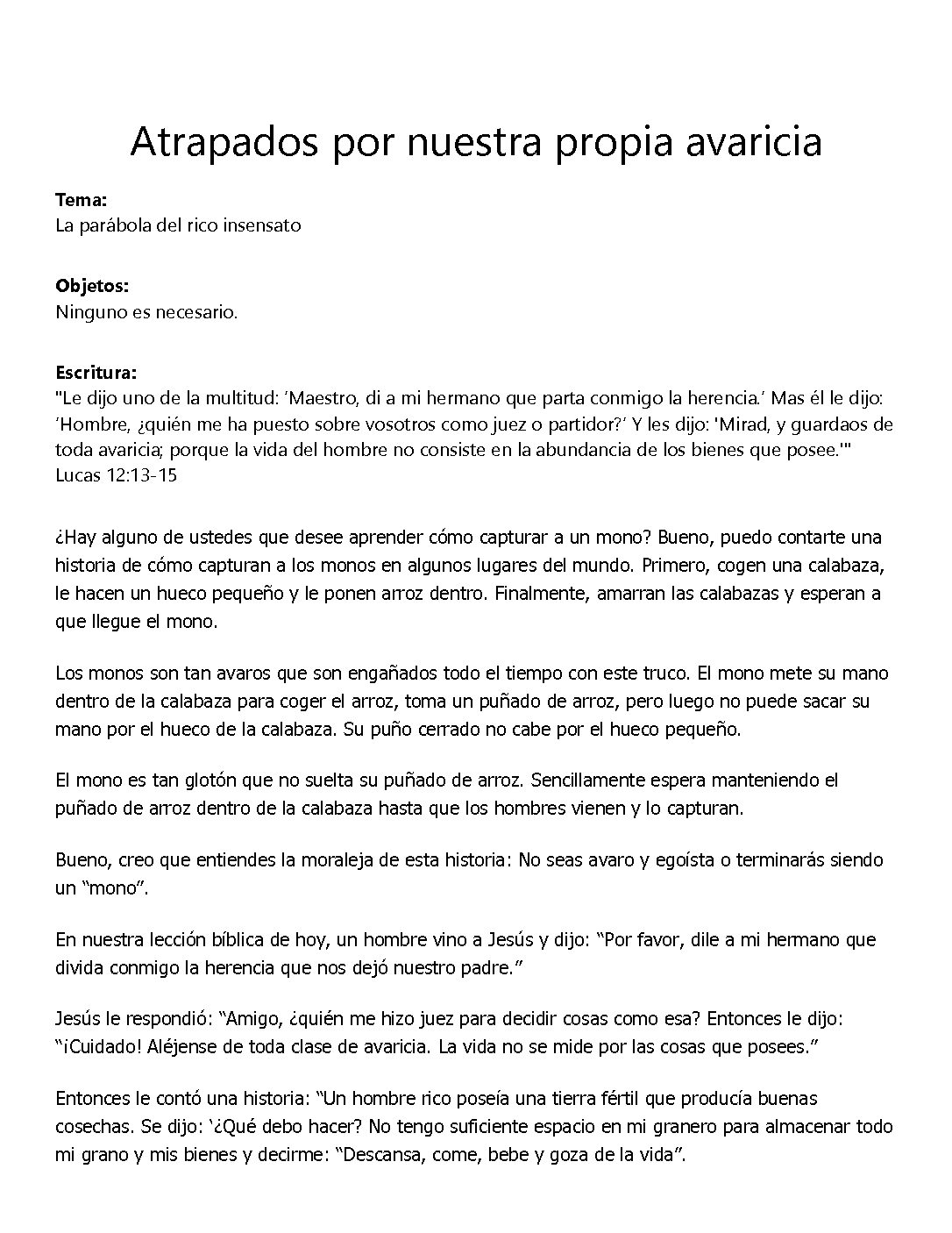 Atrapados por nuestra propia avaricia

Tema:
La parábola del rico insensato

Objetos:
Ninguno es necesario.

Escritura:
"Le dijo uno de la multitud: 'Maestro, di a mi hermano que parta conmigo la herencia.' Mas él le dijo: 'Hombre, ¿quién me ha puesto sobre vosotros como juez o partidor?' Y les dijo: 'Mirad, y guardaos de toda avaricia; porque la vida del hombre no consiste en la abundancia de los bienes que posee.'" Lucas 12:13-15

¿Hay alguno de ustedes que desee aprender cómo capturar a un mono? Bueno, puedo contarte una historia de cómo capturan a los monos en algunos lugares del mundo. Primero, cogen una calabaza, le hacen un hueco pequeño y le ponen arroz dentro. Finalmente, amarran las calabazas y esperan a que llegue el mono.

Los monos son tan avaros que son engañados todo el tiempo con este truco. El mono mete su mano dentro de la calabaza para coger el arroz, toma un puñado de arroz, pero luego no puede sacar su mano por el hueco de la calabaza. Su puño cerrado no cabe por el hueco pequeño.

El mono es tan glotón que no suelta su puñado de arroz. Sencillamente espera manteniendo el puñado de arroz dentro de la calabaza hasta que los hombres vienen y lo capturan.

Bueno, creo que entiendes la moraleja de esta historia: No seas avaro y egoísta o terminarás siendo un "mono".

En nuestra lección bíblica de hoy, un hombre vino a Jesús y dijo: "Por favor, dile a mi hermano que divida conmigo la herencia que nos dejó nuestro padre."

Jesús le respondió: "Amigo, ¿quién me hizo juez para decidir cosas como esa? Entonces le dijo: "¡Cuidado! Aléjense de toda clase de avaricia. La vida no se mide por las cosas que posees."

Entonces le contó una historia: "Un hombre rico poseía una tierra fértil que producía buenas cosechas. Se dijo: '¿Qué debo hacer? No tengo suficiente espacio en mi granero para almacenar todo mi grano y mis bienes y decirme: "Descansa, come, bebe y goza de la vida".